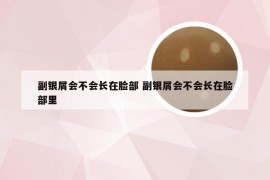 副银屑会不会长在脸部 副银屑会不会长在脸部里